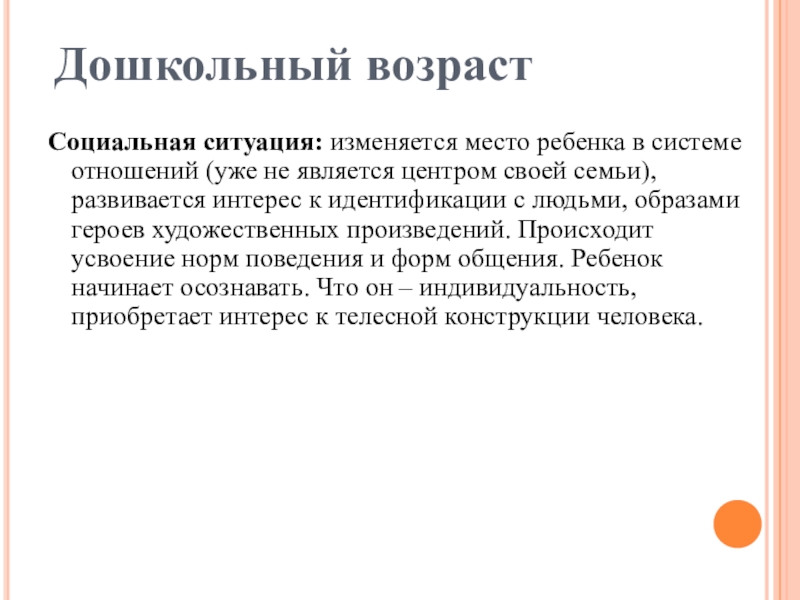 Дошкольный возраст

Социальная ситуация: изменяется место ребенка в системе отношений (уже не является центром своей семьи), развивается интерес к идентификации с людьми, образами героев художественных произведений. Происходит усвоение норм поведения и форм общения. Ребенок начинает осознавать. Что он – индивидуальность, приобретает интерес к телесной конструкции человека.